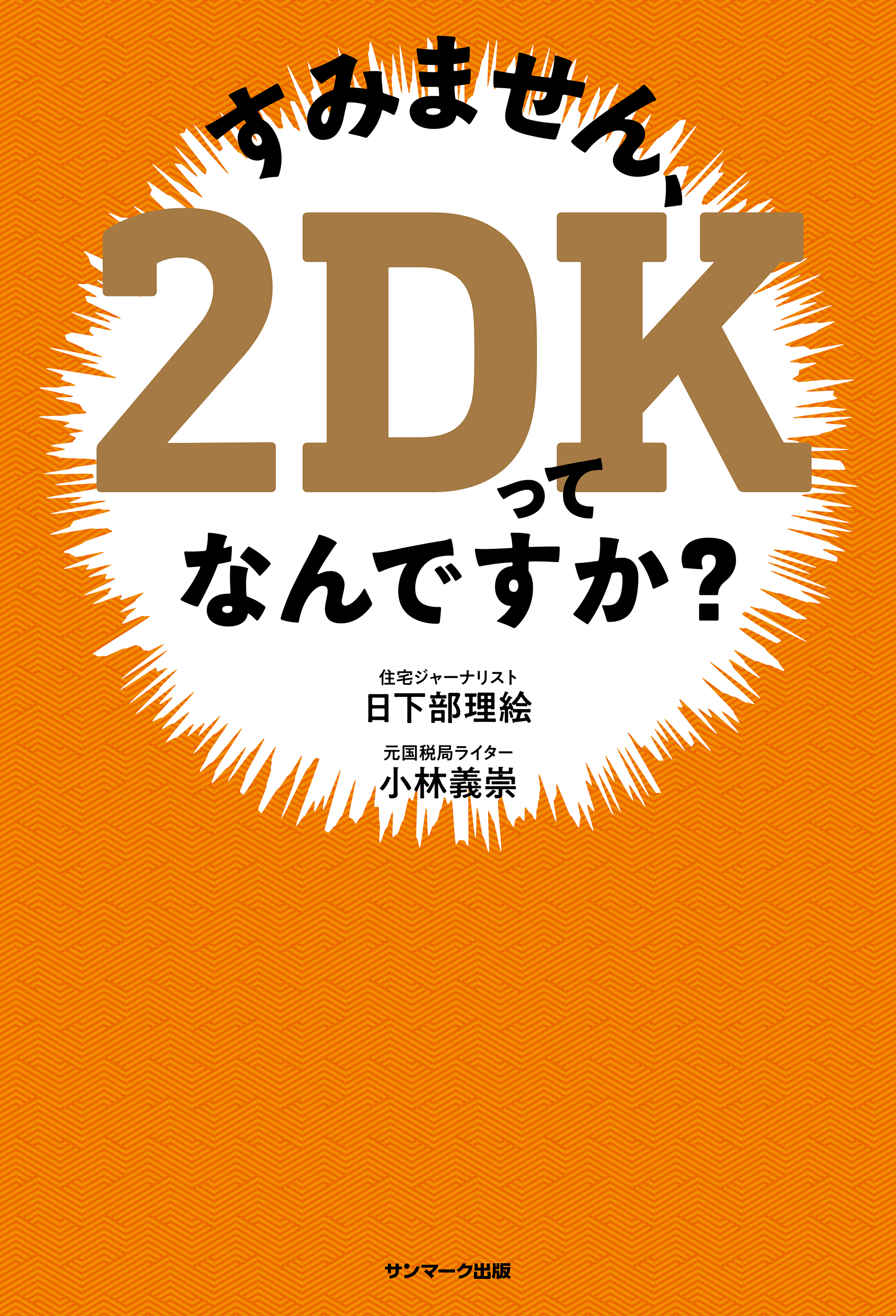 すみません、
2DKって
なんですか?

住宅ジャーナリスト
日下部理絵

元国税局ライター
小林義崇

サンマーク出版